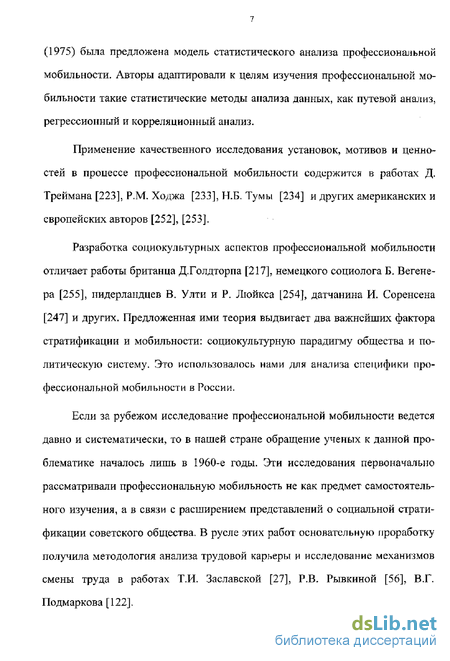 7

(1975) была предложена модель статистического анализа профессиональной мобильности. Авторы адаптировали к целям изучения профессиональной мобильности такие статистические методы анализа данных, как путевой анализ, регрессионный и корреляционный анализ.

Применение качественного исследования установок, мотивов и ценностей в процессе профессиональной мобильности содержится в работах Д. Треймана [223], Р.М. Ходжа [233], Н.Б. Тумы [234] и других американских и европейских авторов [252], [253].

Разработка социокультурных аспектов профессиональной мобильности отличает работы британца Д.Голдторпа [217], немецкого социолога Б. Вегенера [255], нидерландцев В. Улти и Р. Люйкса [254], датчанина И. Соренсена [247] и других. Предложенная ими теория выдвигает два важнейших фактора стратификации и мобильности: социокультурную парадигму общества и политическую систему. Это использовалось нами для анализа специфики профессиональной мобильности в России.

Если за рубежом исследование профессиональной мобильности ведется давно и систематически, то в нашей стране обращение ученых к данной проблематике началось лишь в 1960-е годы. Эти исследования первоначально рассматривали профессиональную мобильность не как предмет самостоятельного изучения, а в связи с расширением представлений о социальной стратификации советского общества. В русле этих работ основательную проработку получила методология анализа трудовой карьеры и исследование механизмов смены труда в работах Т.И. Заславской [27], Р.В. Рывкиной [56], В.Г. Подмаркова [122].

dsLib.net
библиотека диссертаций